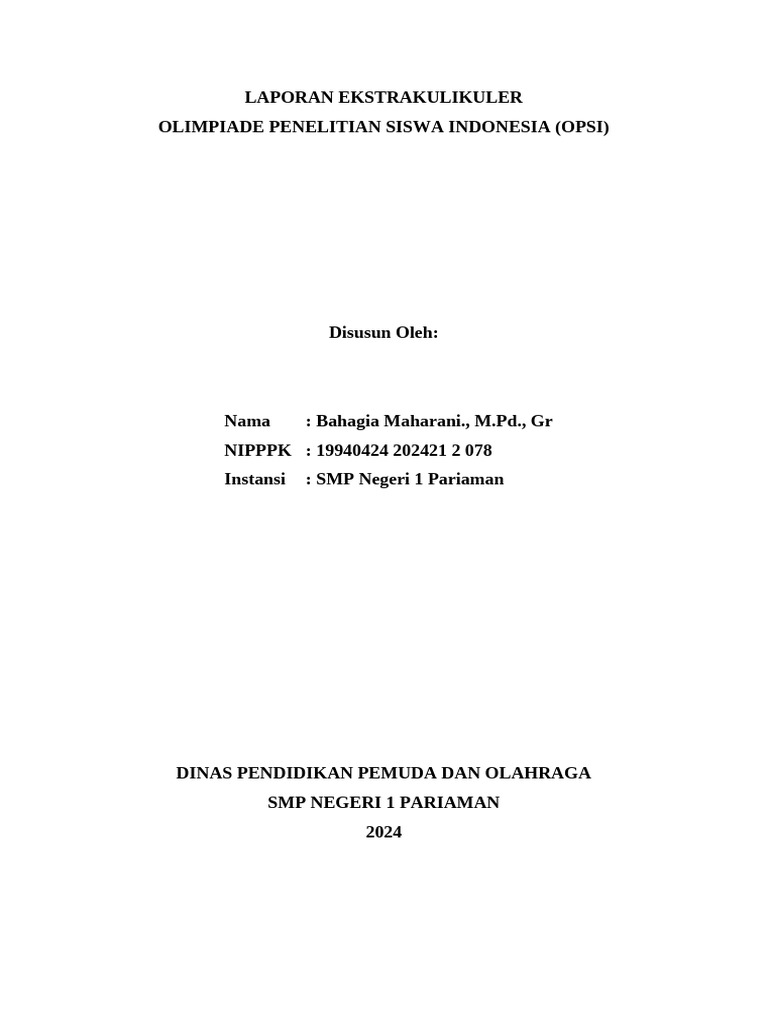 LAPORAN EKSTRAKULIKULER
OLIMPIADE PENELITIAN SISWA INDONESIA (OPSI)

Disusun Oleh:

Nama : Bahagia Maharani., M.Pd., Gr
NIPPPK : 19940424 202421 2 078
Instansi : SMP Negeri 1 Pariaman

DINAS PENDIDIKAN PEMUDA DAN OLAHRAGA
SMP NEGERI 1 PARIAMAN
2024